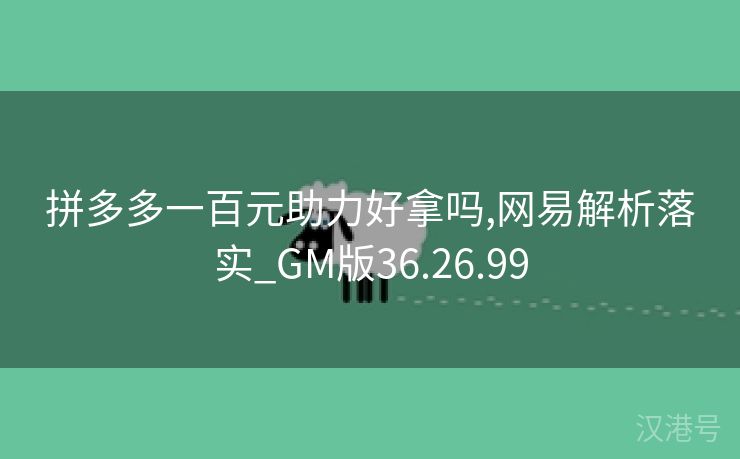 拼多多一百元助力好拿吗,网易解析落实_GM版36.26.99

汉港号